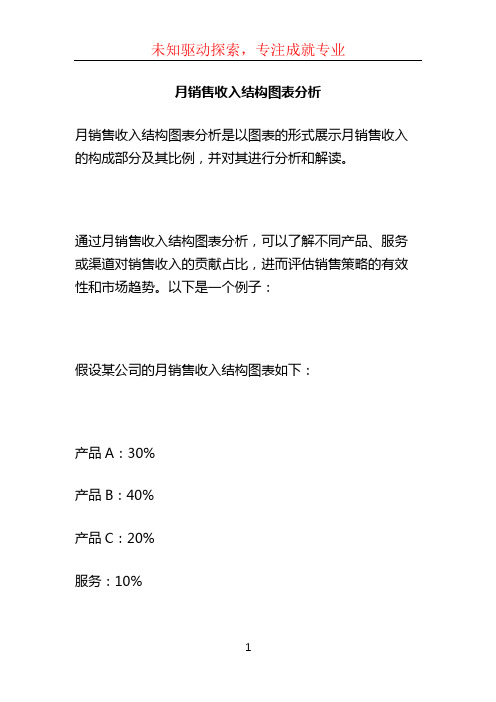 未知驱动探索，专注成就专业

月销售收入结构图表分析

月销售收入结构图表分析是以图表的形式展示月销售收入的构成部分及其比例，并对其进行分析和解读。

通过月销售收入结构图表分析，可以了解不同产品、服务或渠道对销售收入的贡献占比，进而评估销售策略的有效性和市场趋势。以下是一个例子：

假设某公司的月销售收入结构图表如下：

产品 A：30%

产品 B：40%

产品 C：20%

服务：10%

1